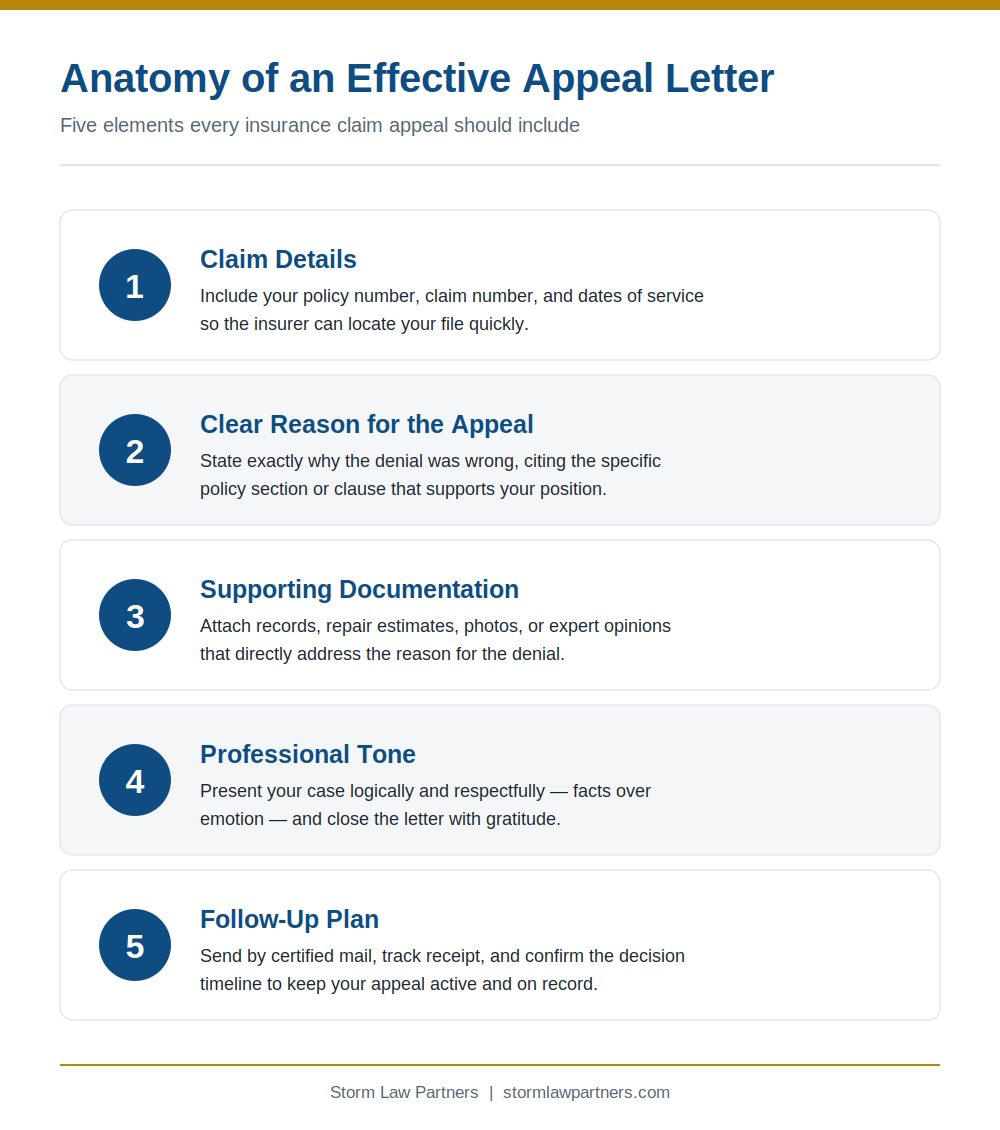 Anatomy of an Effective Appeal Letter

Five elements every insurance claim appeal should include

1

Claim Details

Include your policy number, claim number, and dates of service so the insurer can locate your file quickly.

2

Clear Reason for the Appeal

State exactly why the denial was wrong, citing the specific policy section or clause that supports your position.

3

Supporting Documentation

Attach records, repair estimates, photos, or expert opinions that directly address the reason for the denial.

4

Professional Tone

Present your case logically and respectfully — facts over emotion — and close the letter with gratitude.

5

Follow-Up Plan

Send by certified mail, track receipt, and confirm the decision timeline to keep your appeal active and on record.

Storm Law Partners | stormlawpartners.com